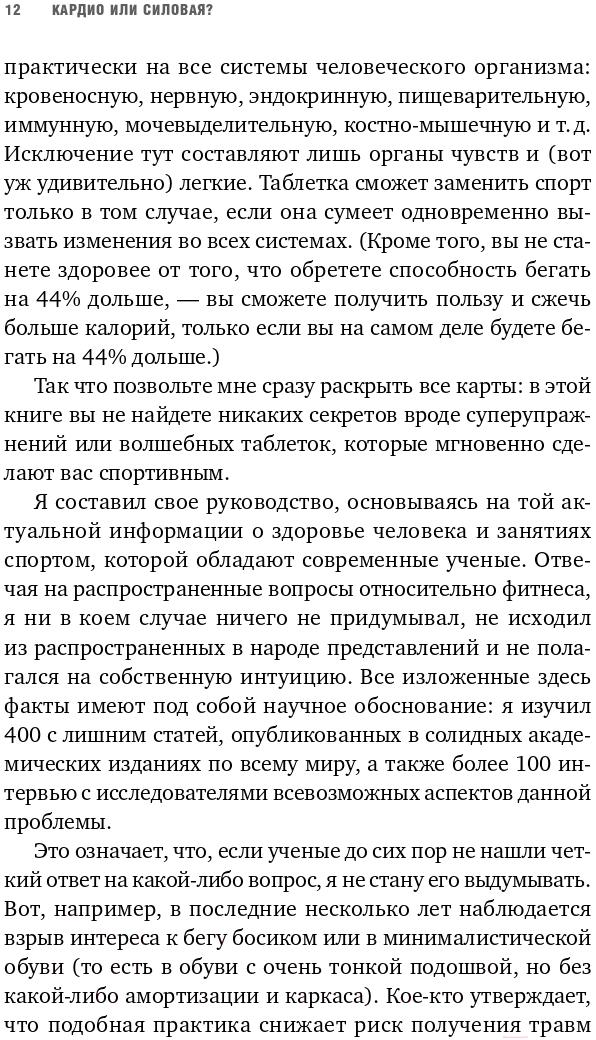 12 КАРДИО ИЛИ СИЛОВАЯ?

практически на все системы человеческого организма: кровеносную, нервную, эндокринную, пищеварительную, иммунную, мочевыделительную, костно-мышечную и т. д. Исключение тут составляют лишь органы чувств и (вот уж удивительно) легкие. Таблетка сможет заменить спорт только в том случае, если она сумеет одновременно вызвать изменения во всех системах. (Кроме того, вы не станете здоровее от того, что обретете способность бегать на 44% дольше, — вы сможете получить пользу и сжечь больше калорий, только если вы на самом деле будете бегать на 44% дольше.)

Так что позвольте мне сразу раскрыть все карты: в этой книге вы не найдете никаких секретов вроде суперупражнений или волшебных таблеток, которые мгновенно сделают вас спортивным.

Я составил свое руководство, основываясь на той актуальной информации о здоровье человека и занятиях спортом, которой обладают современные ученые. Отвечая на распространенные вопросы относительно фитнеса, я ни в коем случае ничего не придумывал, не исходил из распространенных в народе представлений и не полагался на собственную интуицию. Все изложенные здесь факты имеют под собой научное обоснование: я изучил 400 с лишним статей, опубликованных в солидных академических изданиях по всему миру, а также более 100 интервью с исследователями всевозможных аспектов данной проблемы.

Это означает, что, если ученые до сих пор не нашли четкий ответ на какой-либо вопрос, я не стану его выдумывать. Вот, например, в последние несколько лет наблюдается взрыв интереса к бегу босиком или в минималистической обуви (то есть в обуви с очень тонкой подошвой, но без какой-либо амортизации и каркаса). Кое-кто утверждает, что подобная практика снижает риск получения травм